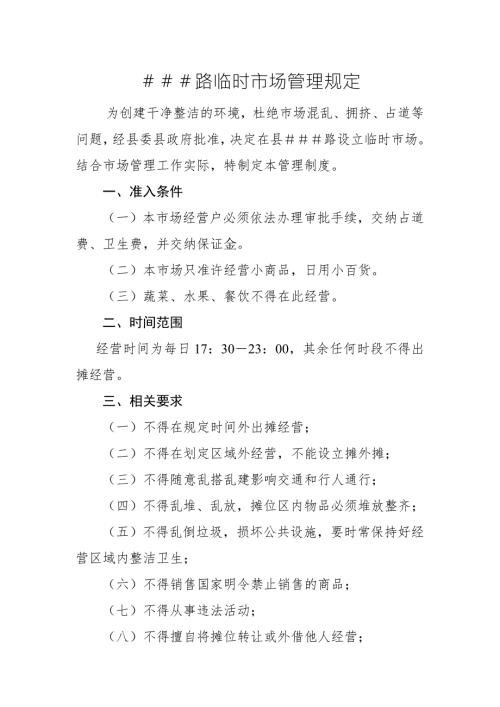 ＃＃＃路临时市场管理规定

为创建干净整洁的环境，杜绝市场混乱、拥挤、占道等问题，经县委县政府批准，决定在县＃＃＃路设立临时市场。结合市场管理工作实际，特制定本管理制度。

一、准入条件

（一）本市场经营户必须依法办理审批手续，交纳占道费、卫生费，并交纳保证金。

（二）本市场只准许经营小商品，日用小百货。

（三）蔬菜、水果、餐饮不得在此经营。

二、时间范围

经营时间为每日17：30—23：00，其余任何时段不得出摊经营。

三、相关要求

（一）不得在规定时间外出摊经营；

（二）不得在划定区域外经营，不能设立摊外摊；

（三）不得随意乱搭乱建影响交通和行人通行；

（四）不得乱堆、乱放，摊位区内物品必须堆放整齐；

（五）不得乱倒垃圾，损坏公共设施，要时常保持好经营区域内整洁卫生；

（六）不得销售国家明令禁止销售的商品；

（七）不得从事违法活动；

（八）不得擅自将摊位转让或外借他人经营；